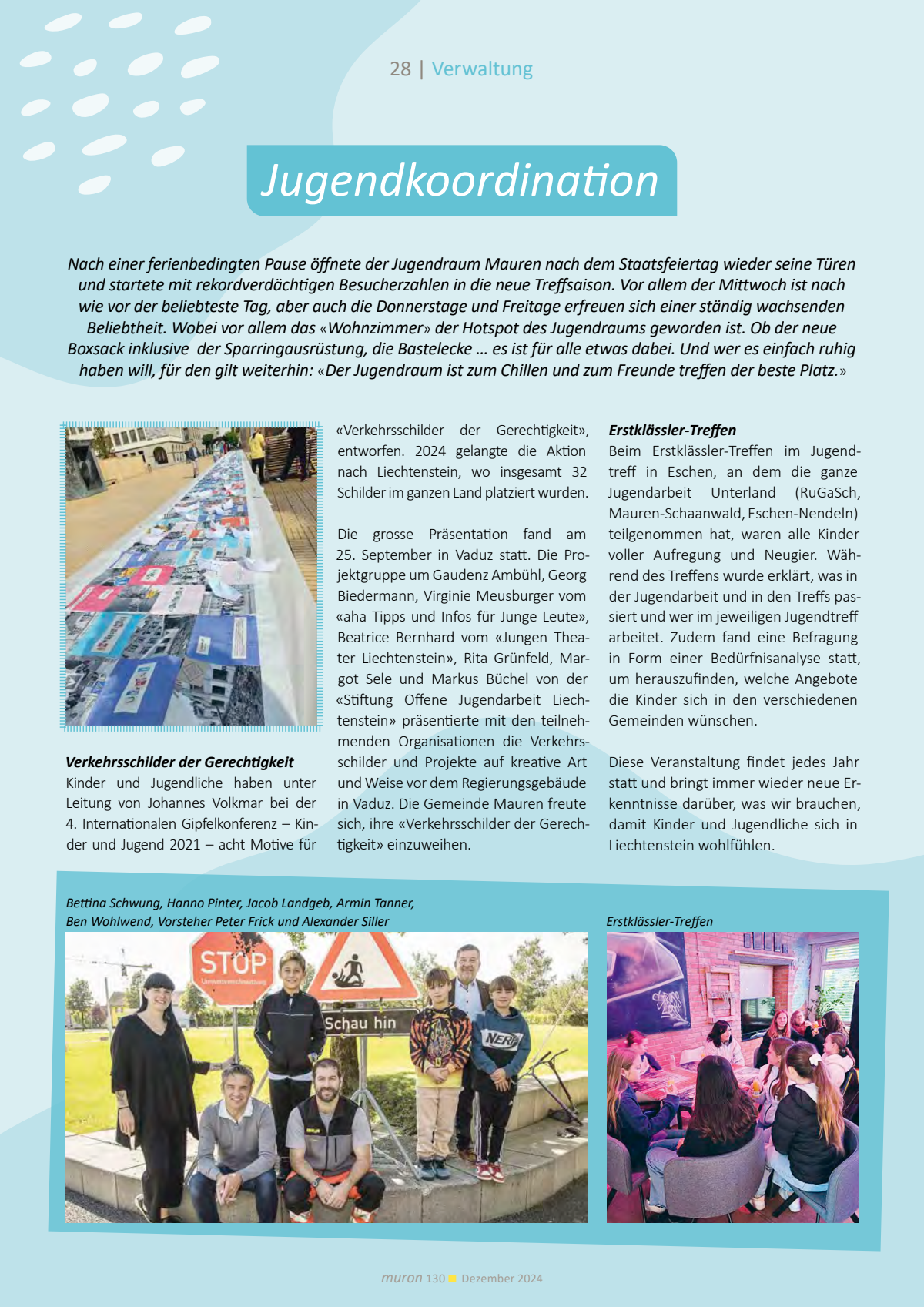 28 | Verwaltung

Jugendkoordination

Nach einer ferienbedingten Pause öffnete der Jugendraum Mauren nach dem Staatsfeiertag wieder seine Türen und startete mit rekordverdächtigen Besucherzahlen in die neue Treffsaison. Vor allem der Mittwoch ist nach wie vor der beliebteste Tag, aber auch die Donnerstage und Freitage erfreuen sich einer ständig wachsenden Beliebtheit. Wobei vor allem das «Wohnzimmer» der Hotspot des Jugendraums geworden ist. Ob der neue Boxsack inklusive der Sparringausrüstung, die Bastelecke … es ist für alle etwas dabei. Und wer es einfach ruhig haben will, für den gilt weiterhin: «Der Jugendraum ist zum Chillen und zum Freunde treffen der beste Platz.»

Verkehrsschilder der Gerechtigkeit
Kinder und Jugendliche haben unter Leitung von Johannes Volkmar bei der 4. Internationalen Gipfelkonferenz – Kinder und Jugend 2021 – acht Motive für «Verkehrsschilder der Gerechtigkeit», entworfen. 2024 gelangte die Aktion nach Liechtenstein, wo insgesamt 32 Schilder im ganzen Land platziert wurden.

Die grosse Präsentation fand am 25. September in Vaduz statt. Die Projektgruppe um Gaudenz Ambühl, Georg Biedermann, Virginie Meusburger vom «aha Tipps und Infos für Junge Leute», Beatrice Bernhard vom «Jungen Theater Liechtenstein», Rita Grünfeld, Margot Sele und Markus Büchel von der «Stiftung Offene Jugendarbeit Liechtenstein» präsentierte mit den teilnehmenden Organisationen die Verkehrsschilder und Projekte auf kreative Art und Weise vor dem Regierungsgebäude in Vaduz. Die Gemeinde Mauren freute sich, ihre «Verkehrsschilder der Gerechtigkeit» einzuweihen.

Erstklässler-Treffen
Beim Erstklässler-Treffen im Jugendtreff in Eschen, an dem die ganze Jugendarbeit Unterland (RuGaSch, Mauren-Schaanwald, Eschen-Nendeln) teilgenommen hat, waren alle Kinder voller Aufregung und Neugier. Während des Treffens wurde erklärt, was in der Jugendarbeit und in den Treffs passiert und wer im jeweiligen Jugendtreff arbeitet. Zudem fand eine Befragung in Form einer Bedürfnisanalyse statt, um herauszufinden, welche Angebote die Kinder sich in den verschiedenen Gemeinden wünschen.

Diese Veranstaltung findet jedes Jahr statt und bringt immer wieder neue Erkenntnisse darüber, was wir brauchen, damit Kinder und Jugendliche sich in Liechtenstein wohlfühlen.

Bettina Schwung, Hanno Pinter, Jacob Landgeb, Armin Tanner, Ben Wohlwend, Vorsteher Peter Frick und Alexander Siller

STOP
Schau hin
NERF

Erstklässler-Treffen

muron 130 Dezember 2024